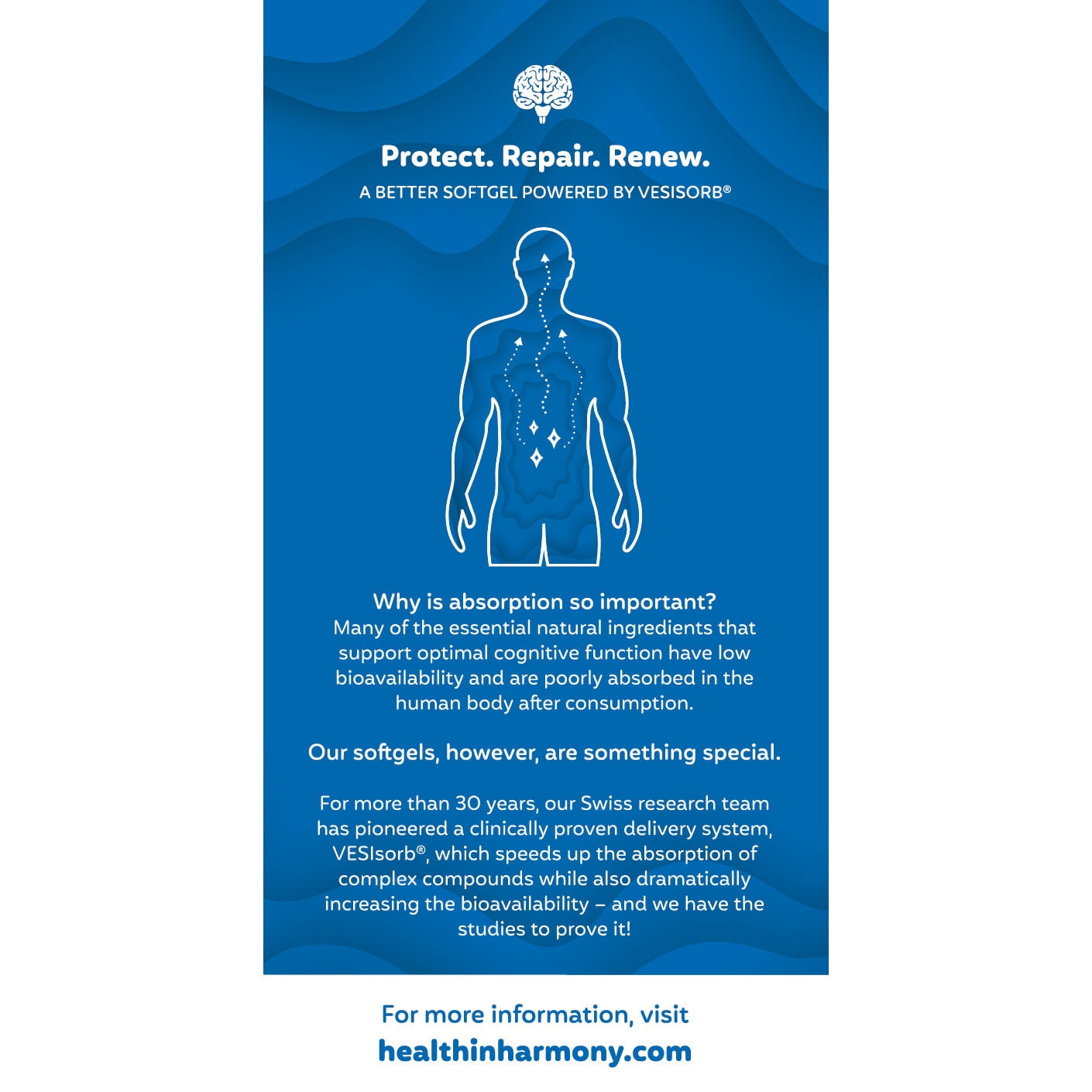 Protect. Repair. Renew.

A BETTER SOFTGEL POWERED BY VESISORB®

Why is absorption so important?
Many of the essential natural ingredients that support optimal cognitive function have low bioavailability and are poorly absorbed in the human body after consumption.

Our softgels, however, are something special.

For more than 30 years, our Swiss research team has pioneered a clinically proven delivery system, VESIsorb®, which speeds up the absorption of complex compounds while also dramatically increasing the bioavailability – and we have the studies to prove it!

For more information, visit
healthinharmony.com